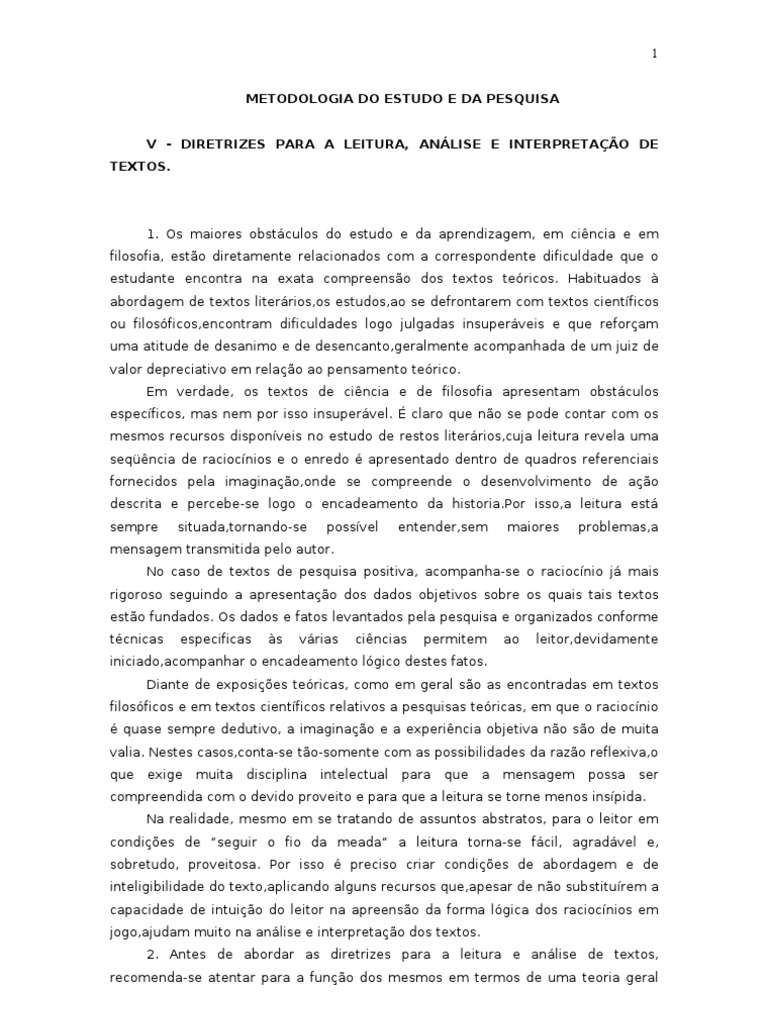 1

METODOLOGIA DO ESTUDO E DA PESQUISA

V - DIRETRIZES PARA A LEITURA, ANÁLISE E INTERPRETAÇÃO DE TEXTOS.

1. Os maiores obstáculos do estudo e da aprendizagem, em ciência e em filosofia, estão diretamente relacionados com a correspondente dificuldade que o estudante encontra na exata compreensão dos textos teóricos. Habituados à abordagem de textos literários,os estudos,ao se defrontarem com textos científicos ou filosóficos,encontram dificuldades logo julgadas insuperáveis e que reforçam uma atitude de desanimo e de desencanto,geralmente acompanhada de um juiz de valor depreciativo em relação ao pensamento teórico.

Em verdade, os textos de ciência e de filosofia apresentam obstáculos específicos, mas nem por isso insuperável. É claro que não se pode contar com os mesmos recursos disponíveis no estudo de restos literários,cuja leitura revela uma seqüência de raciocínios e o enredo é apresentado dentro de quadros referenciais fornecidos pela imaginação,onde se compreende o desenvolvimento de ação descrita e percebe-se logo o encadeamento da historia.Por isso,a leitura está sempre situada,tornando-se possível entender,sem maiores problemas,a mensagem transmitida pelo autor.

No caso de textos de pesquisa positiva, acompanha-se o raciocínio já mais rigoroso seguindo a apresentação dos dados objetivos sobre os quais tais textos estão fundados. Os dados e fatos levantados pela pesquisa e organizados conforme técnicas especificas às várias ciências permitem ao leitor,devidamente iniciado,acompanhar o encadeamento lógico destes fatos.

Diante de exposições teóricas, como em geral são as encontradas em textos filosóficos e em textos científicos relativos a pesquisas teóricas, em que o raciocínio é quase sempre dedutivo, a imaginação e a experiência objetiva não são de muita valia. Nestes casos,conta-se tão-somente com as possibilidades da razão reflexiva,o que exige muita disciplina intelectual para que a mensagem possa ser compreendida com o devido proveito e para que a leitura se torne menos insípida.

Na realidade, mesmo em se tratando de assuntos abstratos, para o leitor em condições de "seguir o fio da meada" a leitura torna-se fácil, agradável e, sobretudo, proveitosa. Por isso é preciso criar condições de abordagem e de inteligibilidade do texto,aplicando alguns recursos que,apesar de não substituírem a capacidade de intuição do leitor na apreensão da forma lógica dos raciocínios em jogo,ajudam muito na análise e interpretação dos textos.

2. Antes de abordar as diretrizes para a leitura e análise de textos, recomenda-se atentar para a função dos mesmos em termos de uma teoria geral